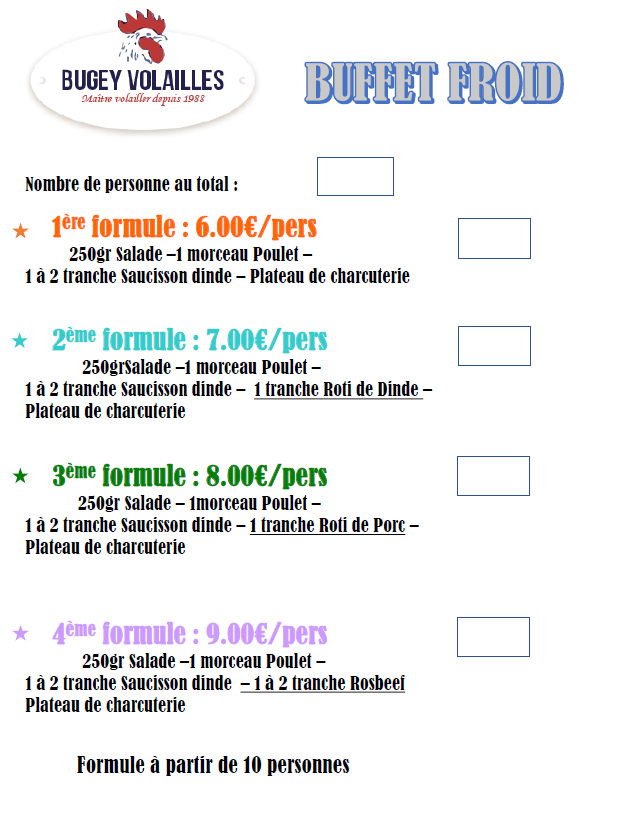 BUGEY VOLAILLES
Maître volailler depuis 1988

BUFFET FROID

Nombre de personne au total :

★ 1ère formule : 6.00€/pers
250gr Salade –1 morceau Poulet –
1 à 2 tranche Saucisson dinde – Plateau de charcuterie

★ 2ème formule : 7.00€/pers
250grSalade –1 morceau Poulet –
1 à 2 tranche Saucisson dinde – 1 tranche Roti de Dinde –
Plateau de charcuterie

★ 3ème formule : 8.00€/pers
250gr Salade – 1morceau Poulet –
1 à 2 tranche Saucisson dinde – 1 tranche Roti de Porc –
Plateau de charcuterie

★ 4ème formule : 9.00€/pers
250gr Salade –1 morceau Poulet –
1 à 2 tranche Saucisson dinde – 1 à 2 tranche Rosbeef
Plateau de charcuterie

Formule à partir de 10 personnes